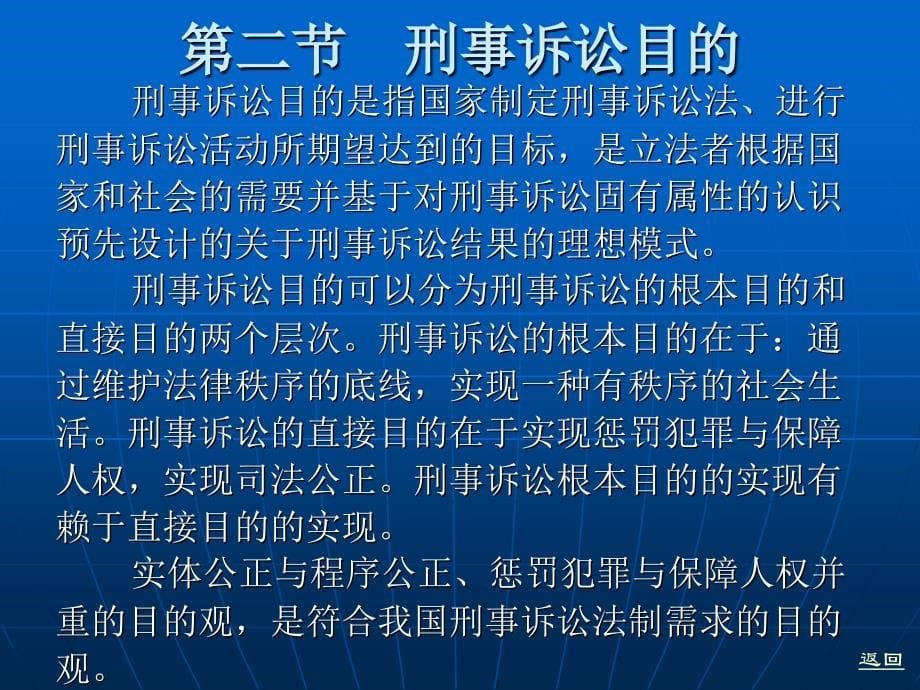 第二节　刑事诉讼目的

刑事诉讼目的是指国家制定刑事诉讼法、进行刑事诉讼活动所期望达到的目标，是立法者根据国家和社会的需要并基于对刑事诉讼固有属性的认识预先设计的关于刑事诉讼结果的理想模式。

刑事诉讼目的可以分为刑事诉讼的根本目的和直接目的两个层次。刑事诉讼的根本目的在于：通过维护法律秩序的底线，实现一种有秩序的社会生活。刑事诉讼的直接目的在于实现惩罚犯罪与保障人权，实现司法公正。刑事诉讼根本目的的实现有赖于直接目的的实现。

实体公正与程序公正、惩罚犯罪与保障人权并重的目的观，是符合我国刑事诉讼法制需求的目的观。

返回